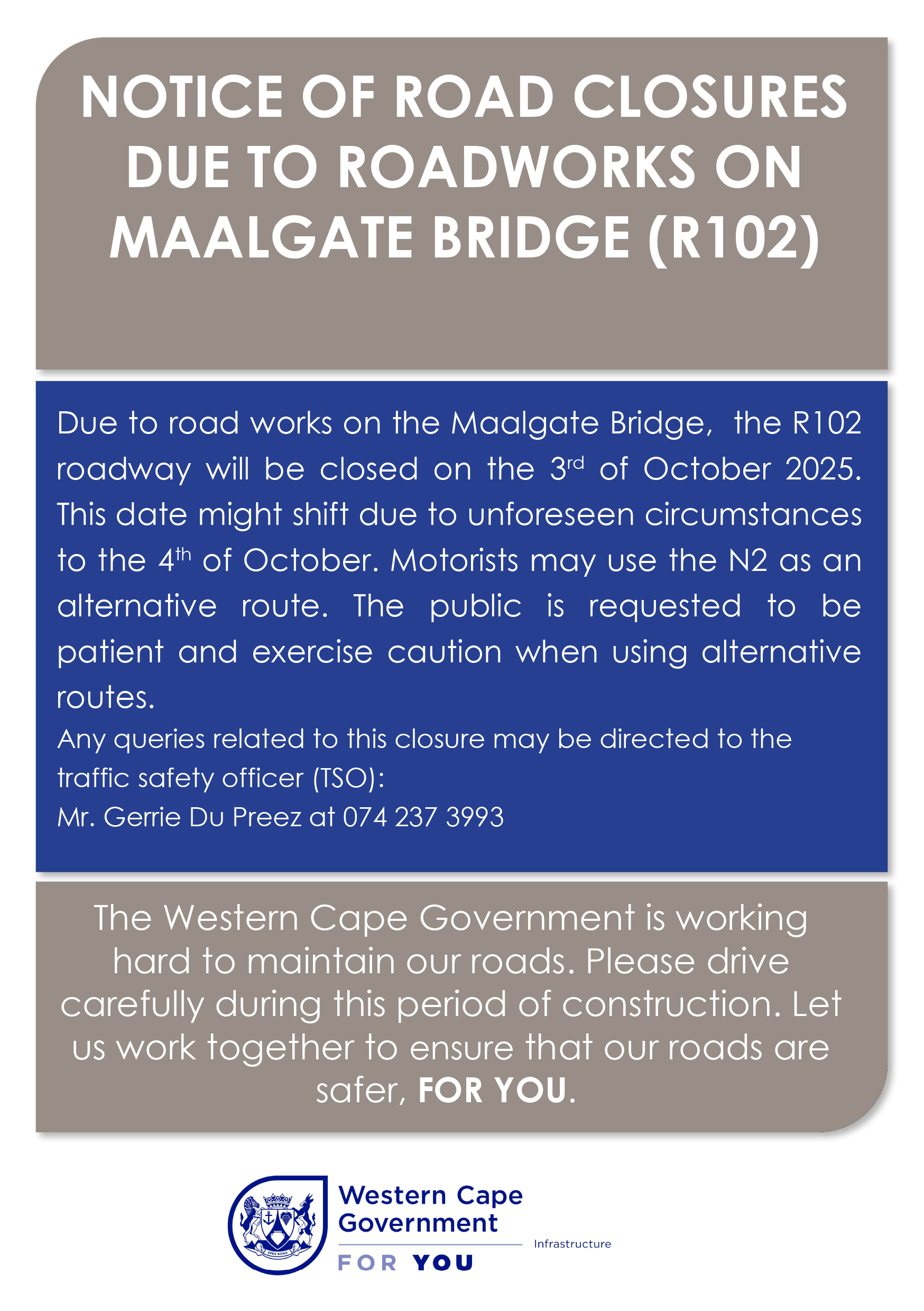 NOTICE OF ROAD CLOSURES DUE TO ROADWORKS ON MAALGATE BRIDGE (R102)

Due to road works on the Maalgate Bridge, the R102 roadway will be closed on the 3rd of October 2025. This date might shift due to unforeseen circumstances to the 4th of October. Motorists may use the N2 as an alternative route. The public is requested to be patient and exercise caution when using alternative routes.

Any queries related to this closure may be directed to the traffic safety officer (TSO):
Mr. Gerrie Du Preez at 074 237 3993

The Western Cape Government is working hard to maintain our roads. Please drive carefully during this period of construction. Let us work together to ensure that our roads are safer, FOR YOU.

Western Cape Government
FOR YOU
Infrastructure